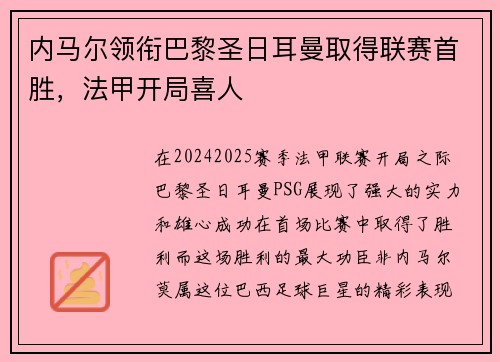 内马尔领衔巴黎圣日耳曼取得联赛首胜，法甲开局喜人

在20242025赛季法甲联赛开局之际巴黎圣日耳曼PSG展现了强大的实力和雄心成功在首场比赛中取得了胜利而这场胜利的最大功臣非内马尔莫属这位巴西足球巨星的精彩表现